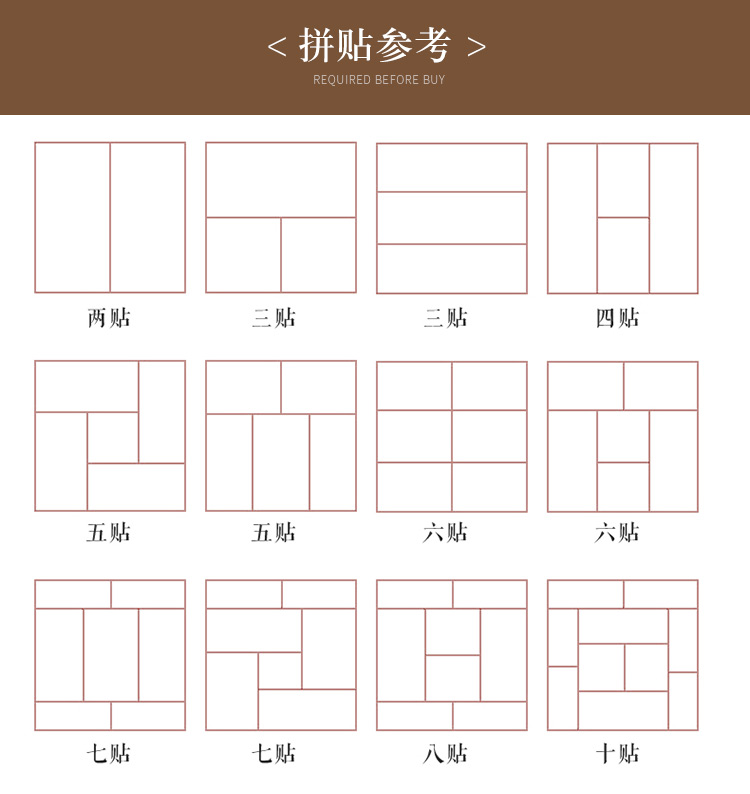 < 拼贴参考 >

REQUIRED BEFORE BUY

两贴 三贴 三贴 四贴

五贴 五贴 六贴 六贴

七贴 七贴 八贴 十贴